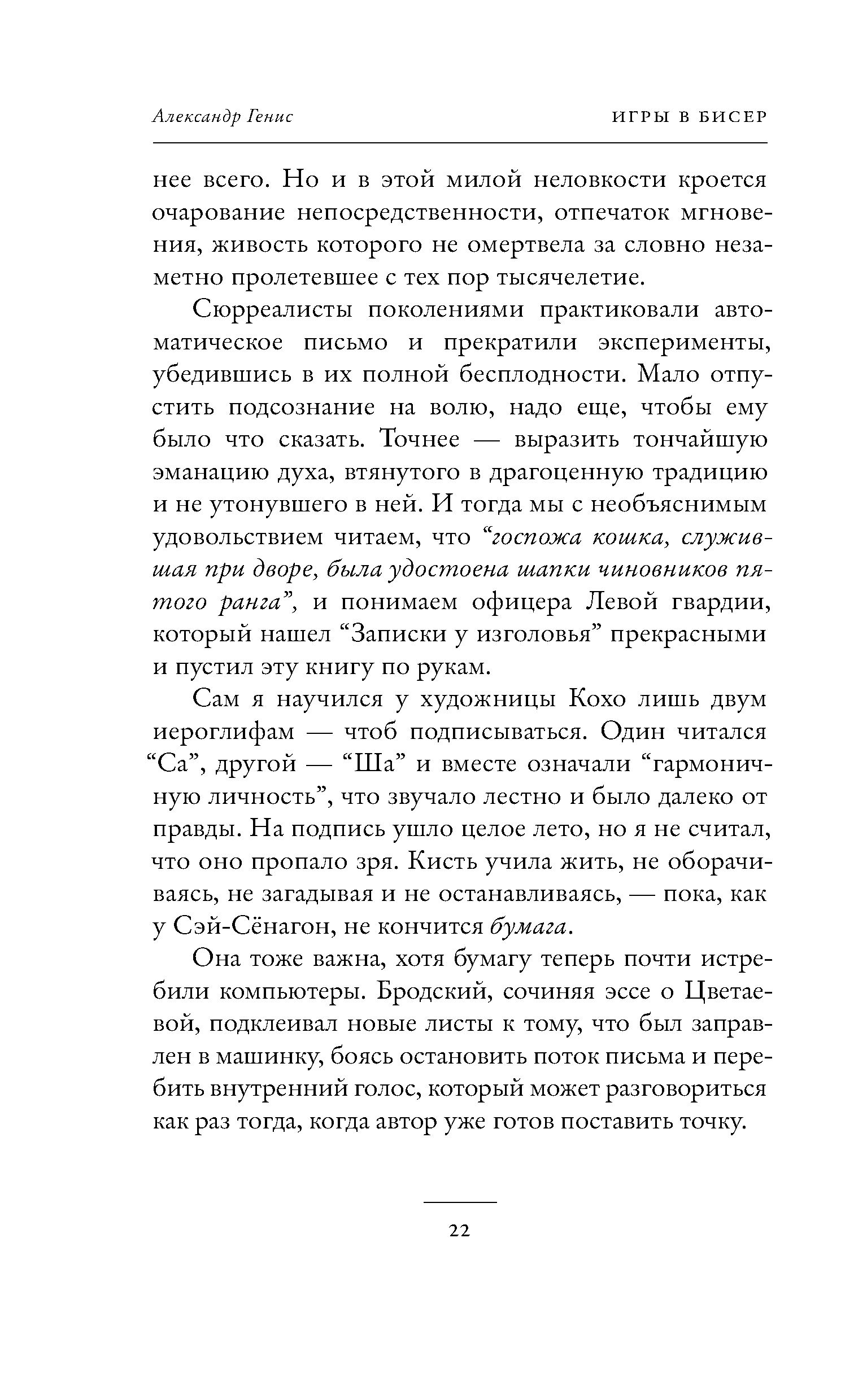 Александр Генис

ИГРЫ В БИСЕР

нее всего. Но и в этой милой неловкости кроется очарование непосредственности, отпечаток мгновения, живость которого не омертвела за словно незаметно пролетевшее с тех пор тысячелетие.

Сюрреалисты поколениями практиковали автоматическое письмо и прекратили эксперименты, убедившись в их полной бесплодности. Мало отпустить подсознание на волю, надо еще, чтобы ему было что сказать. Точнее — выразить тончайшую эманацию духа, втянутого в драгоценную традицию и не утонувшего в ней. И тогда мы с необъяснимым удовольствием читаем, что “госпожа кошка, служившая при дворе, была удостоена шапки чиновников пятого ранга”, и понимаем офицера Левой гвардии, который нашел “Записки у изголовья” прекрасными и пустил эту книгу по рукам.

Сам я научился у художницы Кохо лишь двум иероглифам — чтоб подписываться. Один читался “Са”, другой — “Ша” и вместе означали “гармоничную личность”, что звучало лестно и было далеко от правды. На подпись ушло целое лето, но я не считал, что оно пропало зря. Кисть учила жить, не оборачиваясь, не загадывая и не останавливаясь, — пока, как у Сэй-Сёнагон, не кончится бумага.

Она тоже важна, хотя бумагу теперь почти истребили компьютеры. Бродский, сочиняя эссе о Цветаевой, подклеивал новые листы к тому, что был заправлен в машинку, боясь остановить поток письма и перебить внутренний голос, который может разговориться как раз тогда, когда автор уже готов поставить точку.

22